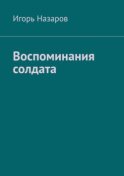 Игорь Назаров

Воспоминания солдата